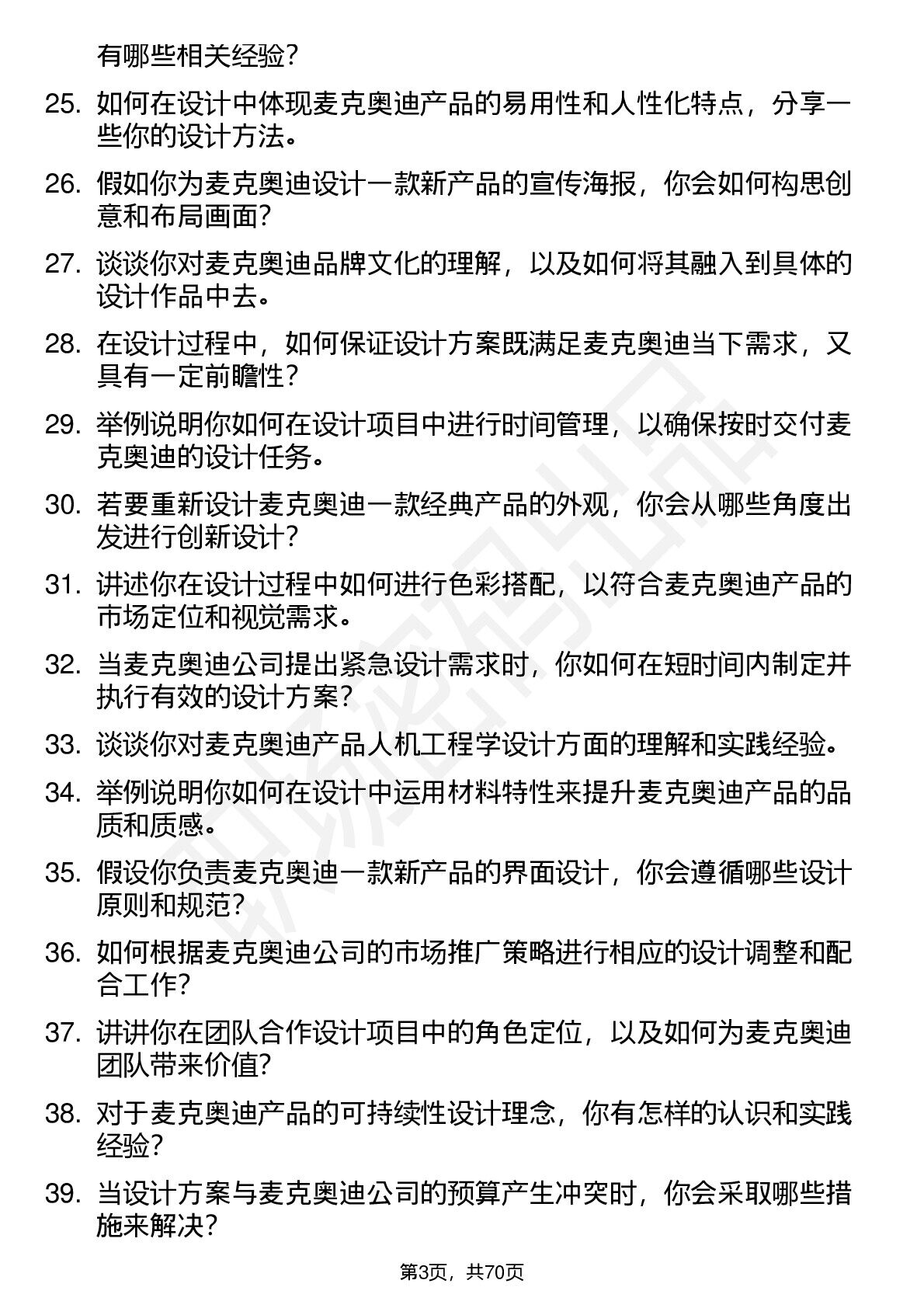 有哪些相关经验?

25. 如何在设计中体现麦克奥迪产品的易用性和人性化特点，分享一些你的设计方法。

26. 假如你为麦克奥迪设计一款新产品的宣传海报，你会如何构思创意和布局画面?

27. 谈谈你对麦克奥迪品牌文化的理解，以及如何将其融入到具体的设计作品中去。

28. 在设计过程中，如何保证设计方案既满足麦克奥迪当下需求，又具有一定前瞻性?

29. 举例说明你如何在设计项目中进行时间管理，以确保按时交付麦克奥迪的设计任务。

30. 若要重新设计麦克奥迪一款经典产品的外观，你会从哪些角度出发进行创新设计?

31. 讲述你在设计过程中如何进行色彩搭配，以符合麦克奥迪产品的市场定位和视觉需求。

32. 当麦克奥迪公司提出紧急设计需求时，你如何在短时间内制定并执行有效的设计方案?

33. 谈谈你对麦克奥迪产品人机工程学设计方面的理解和实践经验。

34. 举例说明你如何在设计中运用材料特性来提升麦克奥迪产品的品质和质感。

35. 假设你负责麦克奥迪一款新产品的界面设计，你会遵循哪些设计原则和规范?

36. 如何根据麦克奥迪公司的市场推广策略进行相应的设计调整和配合工作?

37. 讲讲你在团队合作设计项目中的角色定位，以及如何为麦克奥迪团队带来价值?

38. 对于麦克奥迪产品的可持续性设计理念，你有怎样的认识和实践经验?

39. 当设计方案与麦克奥迪公司的预算产生冲突时，你会采取哪些措施来解决?

第3页，共70页